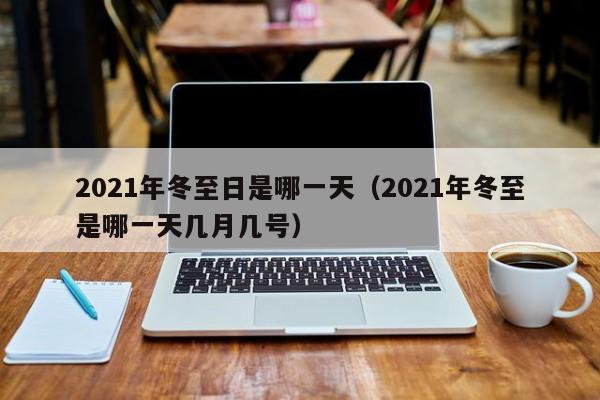 2021年冬至日是哪一天（2021年冬至是哪一天几月几号）